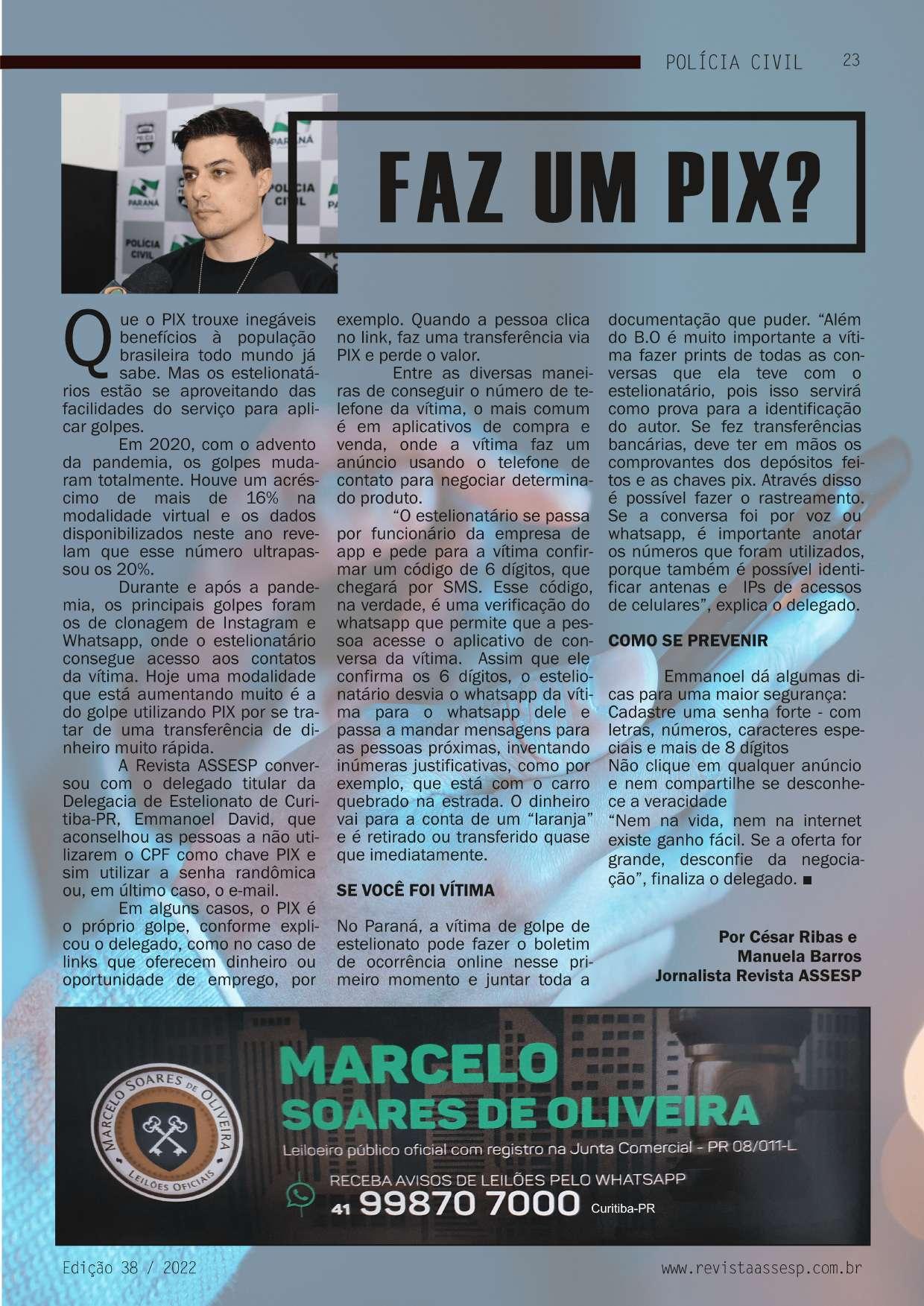 POLÍCIA CIVIL 23

FAZ UM PIX?

Que o PIX trouxe inegáveis benefícios à população brasileira todo mundo já sabe. Mas os estelionatários estão se aproveitando das facilidades do serviço para aplicar golpes.

Em 2020, com o advento da pandemia, os golpes mudaram totalmente. Houve um acréscimo de mais de 16% na modalidade virtual e os dados disponibilizados neste ano revelam que esse número ultrapassou os 20%.

Durante e após a pandemia, os principais golpes foram os de clonagem de Instagram e Whatsapp, onde o estelionatário consegue acesso aos contatos da vítima. Hoje uma modalidade que está aumentando muito é a do golpe utilizando PIX por se tratar de uma transferência de dinheiro muito rápida.

A Revista ASSESP conversou com o delegado titular da Delegacia de Estelionato de Curitiba-PR, Emmanoel David, que aconselhou as pessoas a não utilizarem o CPF como chave PIX e sim utilizar a senha randômica ou, em último caso, o e-mail.

Em alguns casos, o PIX é o próprio golpe, conforme explicou o delegado, como no caso de links que oferecem dinheiro ou oportunidade de emprego, por exemplo. Quando a pessoa clica no link, faz uma transferência via PIX e perde o valor.

Entre as diversas maneiras de conseguir o número de telefone da vítima, o mais comum é em aplicativos de compra e venda, onde a vítima faz um anúncio usando o telefone de contato para negociar determinado produto.

"O estelionatário se passa por funcionário da empresa de app e pede para a vítima confirmar um código de 6 dígitos, que chegará por SMS. Esse código, na verdade, é uma verificação do whatsapp que permite que a pessoa acesse o aplicativo de conversa da vítima. Assim que ele confirma os 6 dígitos, o estelionatário desvia o whatsapp da vítima para o whatsapp dele e passa a mandar mensagens para as pessoas próximas, inventando inúmeras justificativas, como por exemplo, que está com o carro quebrado na estrada. O dinheiro vai para a conta de um "laranja" e é retirado ou transferido quase que imediatamente.

SE VOCÊ FOI VÍTIMA

No Paraná, a vítima de golpe de estelionato pode fazer o boletim de ocorrência online nesse primeiro momento e juntar toda a documentação que puder. "Além do B.O é muito importante a vítima fazer prints de todas as conversas que ela teve com o estelionatário, pois isso servirá como prova para a identificação do autor. Se fez transferências bancárias, deve ter em mãos os comprovantes dos depósitos feitos e as chaves pix. Através disso é possível fazer o rastreamento. Se a conversa foi por voz ou whatsapp, é importante anotar os números que foram utilizados, porque também é possível identificar antenas e IPs de acessos de celulares", explica o delegado.

COMO SE PREVENIR

Emmanoel dá algumas dicas para uma maior segurança:
Cadastre uma senha forte - com letras, números, caracteres especiais e mais de 8 dígitos
Não clique em qualquer anúncio e nem compartilhe se desconhece a veracidade
"Nem na vida, nem na internet existe ganho fácil. Se a oferta for grande, desconfie da negociação", finaliza o delegado. ■

Por César Ribas e
Manuela Barros
Jornalista Revista ASSESP

MARCELO SOARES DE OLIVEIRA
LEILÕES OFICIAIS

MARCELO
SOARES DE OLIVEIRA
Leiloeiro público oficial com registro na Junta Comercial - PR 08/011-L
RECEBA AVISOS DE LEILÕES PELO WHATSAPP
41 99870 7000 Curitiba-PR

Edição 38 / 2022
www.revistaassesp.com.br